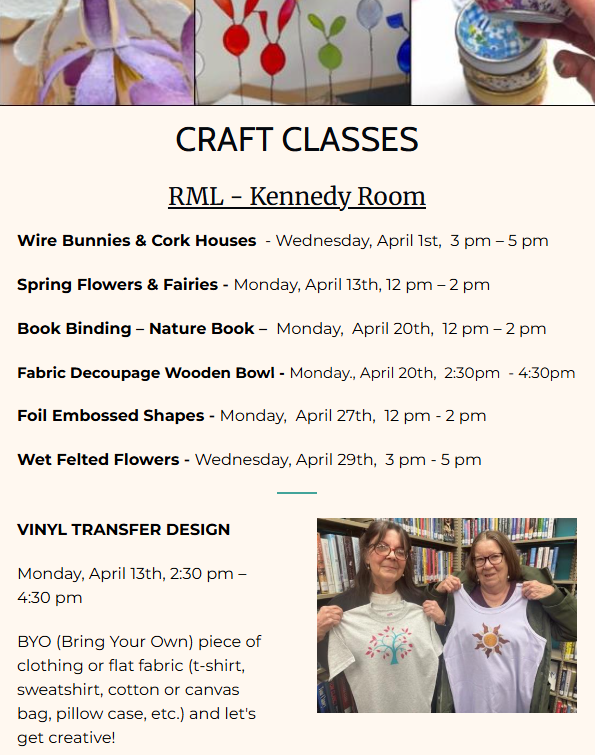 CRAFT CLASSES

RML - Kennedy Room

Wire Bunnies & Cork Houses - Wednesday, April 1st, 3 pm – 5 pm

Spring Flowers & Fairies - Monday, April 13th, 12 pm – 2 pm

Book Binding – Nature Book – Monday, April 20th, 12 pm – 2 pm

Fabric Decoupage Wooden Bowl - Monday., April 20th, 2:30pm - 4:30pm

Foil Embossed Shapes - Monday, April 27th, 12 pm - 2 pm

Wet Felted Flowers - Wednesday, April 29th, 3 pm - 5 pm

VINYL TRANSFER DESIGN

Monday, April 13th, 2:30 pm – 4:30 pm

BYO (Bring Your Own) piece of clothing or flat fabric (t-shirt, sweatshirt, cotton or canvas bag, pillow case, etc.) and let's get creative!